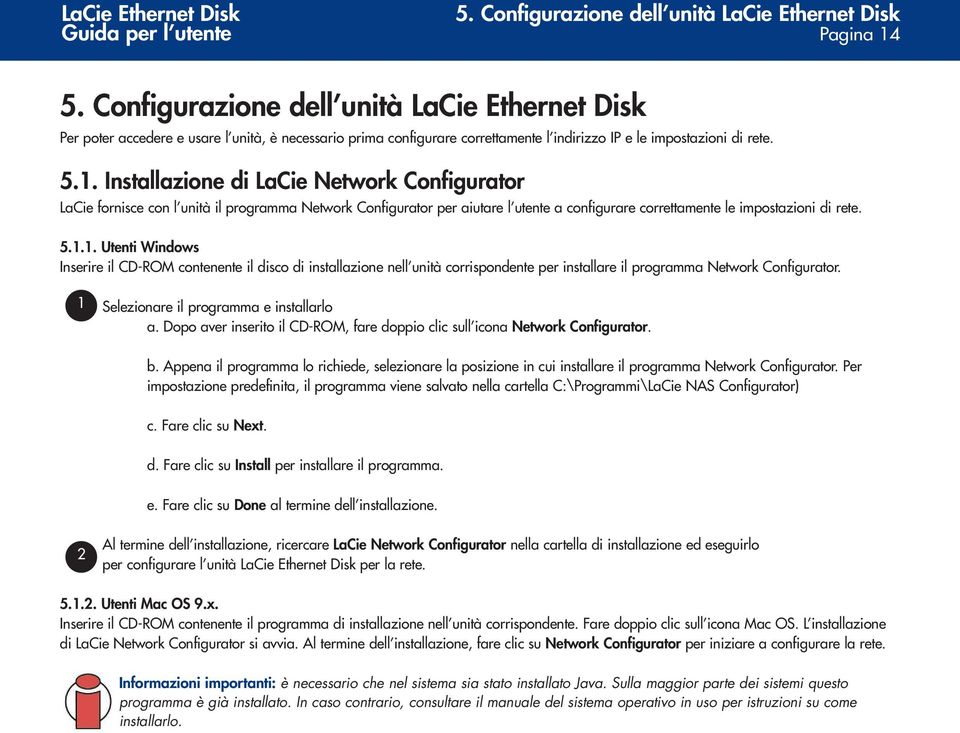 LaCie Ethernet Disk
Guida per l'utente

5. Configurazione dell'unità LaCie Ethernet Disk
Pagina 14

5. Configurazione dell'unità LaCie Ethernet Disk
Per poter accedere e usare l'unità, è necessario prima configurare correttamente l'indirizzo IP e le impostazioni di rete.

5.1. Installazione di LaCie Network Configurator
LaCie fornisce con l'unità il programma Network Configurator per aiutare l'utente a configurare correttamente le impostazioni di rete.

5.1.1. Utenti Windows
Inserire il CD-ROM contenente il disco di installazione nell'unità corrispondente per installare il programma Network Configurator.

1 Selezionare il programma e installarlo
a. Dopo aver inserito il CD-ROM, fare doppio clic sull'icona Network Configurator.

b. Appena il programma lo richiede, selezionare la posizione in cui installare il programma Network Configurator. Per impostazione predefinita, il programma viene salvato nella cartella C:\Programmi\LaCie NAS Configurator)

c. Fare clic su Next.

d. Fare clic su Install per installare il programma.

e. Fare clic su Done al termine dell'installazione.

2 Al termine dell'installazione, ricercare LaCie Network Configurator nella cartella di installazione ed eseguirlo per configurare l'unità LaCie Ethernet Disk per la rete.

5.1.2. Utenti Mac OS 9.x.
Inserire il CD-ROM contenente il programma di installazione nell'unità corrispondente. Fare doppio clic sull'icona Mac OS. L'installazione di LaCie Network Configurator si avvia. Al termine dell'installazione, fare clic su Network Configurator per iniziare a configurare la rete.

Informazioni importanti: è necessario che nel sistema sia stato installato Java. Sulla maggior parte dei sistemi questo programma è già installato. In caso contrario, consultare il manuale del sistema operativo in uso per istruzioni su come installarlo.